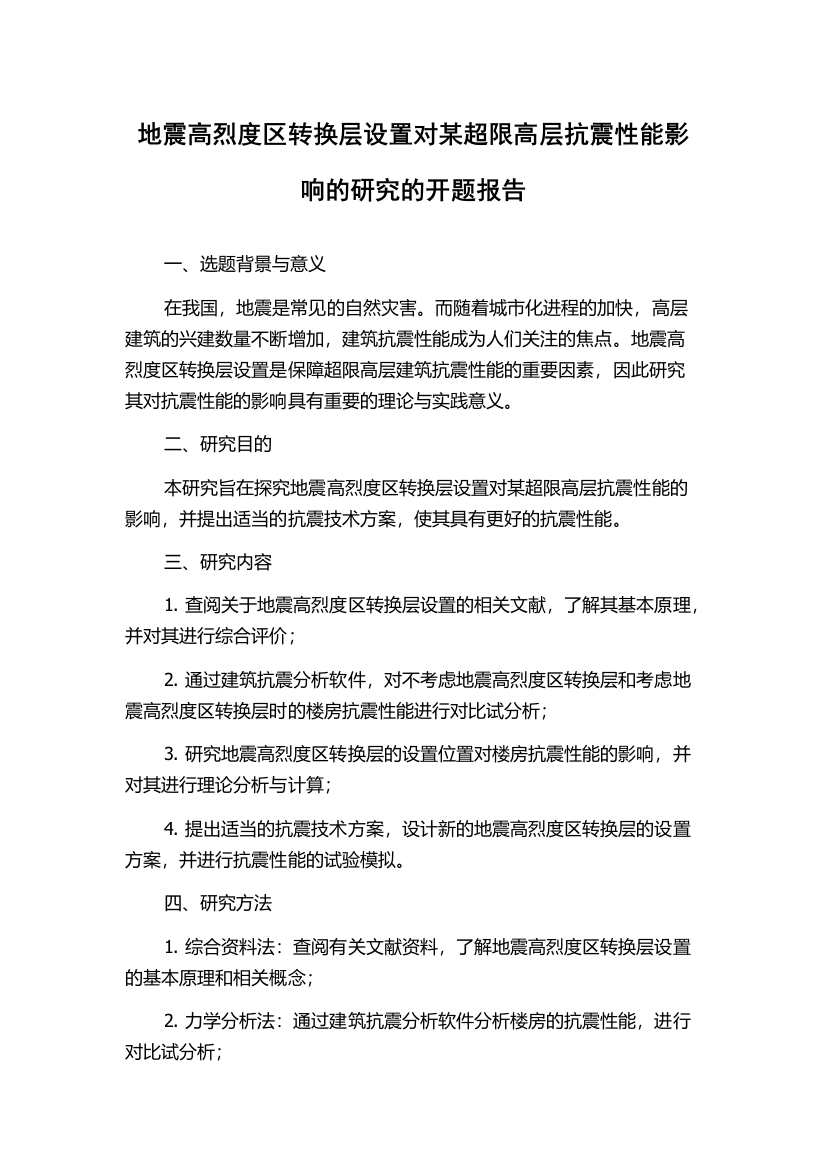 地震高烈度区转换层设置对某超限高层抗震性能影响的研究的开题报告

一、选题背景与意义

在我国，地震是常见的自然灾害。而随着城市化进程的加快，高层建筑的兴建数量不断增加，建筑抗震性能成为人们关注的焦点。地震高烈度区转换层设置是保障超限高层建筑抗震性能的重要因素，因此研究其对抗震性能的影响具有重要的理论与实践意义。

二、研究目的

本研究旨在探究地震高烈度区转换层设置对某超限高层抗震性能的影响，并提出适当的抗震技术方案，使其具有更好的抗震性能。

三、研究内容

1. 查阅关于地震高烈度区转换层设置的相关文献，了解其基本原理，并对其进行综合评价；

2. 通过建筑抗震分析软件，对不考虑地震高烈度区转换层和考虑地震高烈度区转换层时的楼房抗震性能进行对比试分析；

3. 研究地震高烈度区转换层的设置位置对楼房抗震性能的影响，并对其进行理论分析与计算；

4. 提出适当的抗震技术方案，设计新的地震高烈度区转换层的设置方案，并进行抗震性能的试验模拟。

四、研究方法

1. 综合资料法：查阅有关文献资料，了解地震高烈度区转换层设置的基本原理和相关概念；

2. 力学分析法：通过建筑抗震分析软件分析楼房的抗震性能，进行对比试分析；